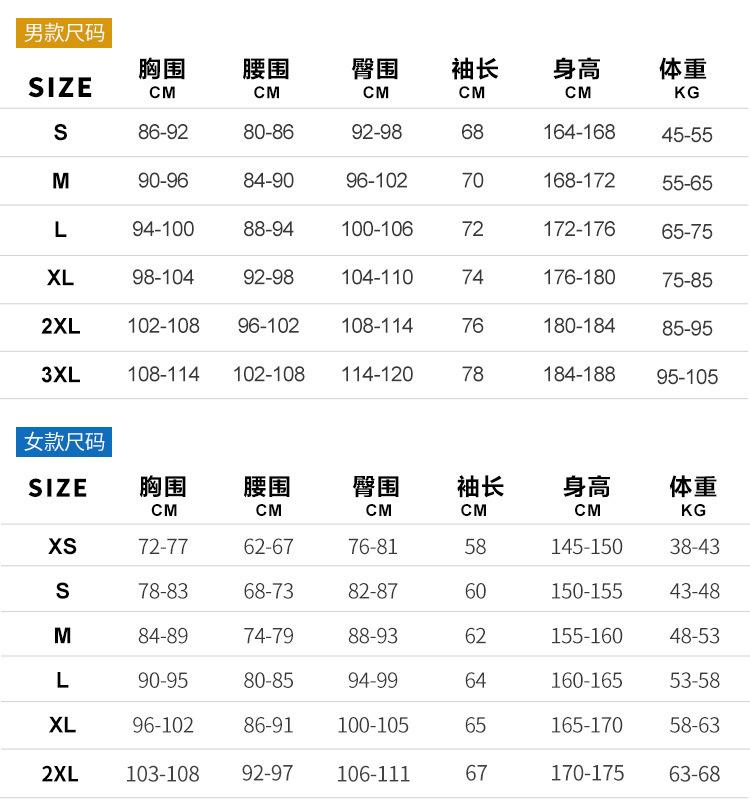 男款尺码

| SIZE | 胸围 CM | 腰围 CM | 臀围 CM | 袖长 CM | 身高 CM | 体重 KG |
|---|---|---|---|---|---|---|
| S | 86-92 | 80-86 | 92-98 | 68 | 164-168 | 45-55 |
| M | 90-96 | 84-90 | 96-102 | 70 | 168-172 | 55-65 |
| L | 94-100 | 88-94 | 100-106 | 72 | 172-176 | 65-75 |
| XL | 98-104 | 92-98 | 104-110 | 74 | 176-180 | 75-85 |
| 2XL | 102-108 | 96-102 | 108-114 | 76 | 180-184 | 85-95 |
| 3XL | 108-114 | 102-108 | 114-120 | 78 | 184-188 | 95-105 |

女款尺码

| SIZE | 胸围 CM | 腰围 CM | 臀围 CM | 袖长 CM | 身高 CM | 体重 KG |
|---|---|---|---|---|---|---|
| XS | 72-77 | 62-67 | 76-81 | 58 | 145-150 | 38-43 |
| S | 78-83 | 68-73 | 82-87 | 60 | 150-155 | 43-48 |
| M | 84-89 | 74-79 | 88-93 | 62 | 155-160 | 48-53 |
| L | 90-95 | 80-85 | 94-99 | 64 | 160-165 | 53-58 |
| XL | 96-102 | 86-91 | 100-105 | 65 | 165-170 | 58-63 |
| 2XL | 103-108 | 92-97 | 106-111 | 67 | 170-175 | 63-68 |